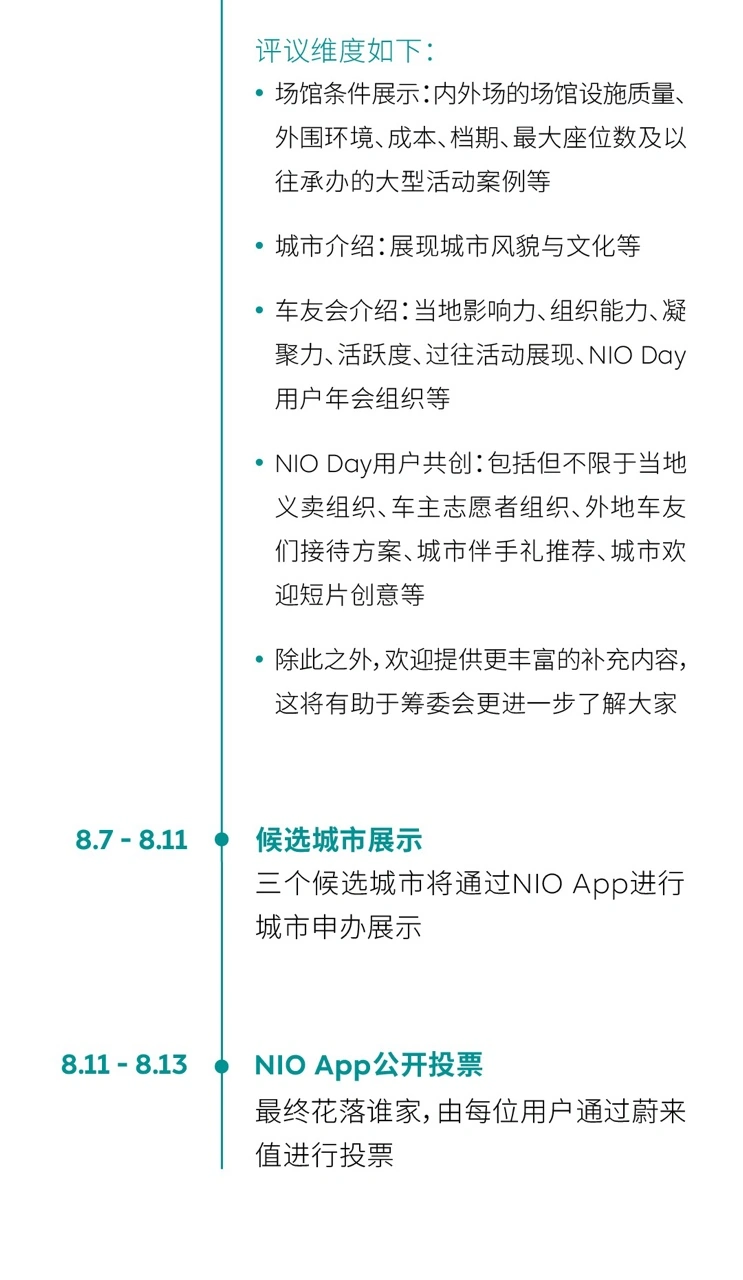 评议维度如下：

• 场馆条件展示：内外场的场馆设施质量、外围环境、成本、档期、最大座位数及以往承办的大型活动案例等

• 城市介绍：展现城市风貌与文化等

• 车友会介绍：当地影响力、组织能力、凝聚力、活跃度、过往活动展现、NIO Day用户年会组织等

• NIO Day用户共创：包括但不限于当地义卖组织、车主志愿者组织、外地车友们接待方案、城市伴手礼推荐、城市欢迎短片创意等

• 除此之外，欢迎提供更丰富的补充内容，这将有助于筹委会更进一步了解大家

8.7 - 8.11

候选城市展示

三个候选城市将通过NIO App进行城市申办展示

8.11 - 8.13

NIO App公开投票

最终花落谁家，由每位用户通过蔚来值进行投票